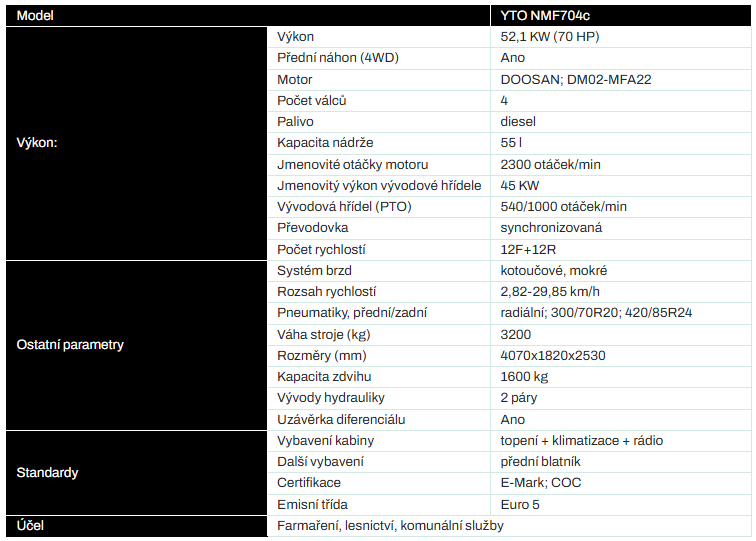 | Model | | YTO NMF704c |
|---|---|---|
| Výkon: | Výkon | 52,1 KW (70 HP) |
| | Přední náhon (4WD) | Ano |
| | Motor | DOOSAN; DM02-MFA22 |
| | Počet válců | 4 |
| | Palivo | diesel |
| | Kapacita nádrže | 55 l |
| | Jmenovité otáčky motoru | 2300 otáček/min |
| | Jmenovitý výkon vývodové hřídele | 45 KW |
| | Vývodová hřídel (PTO) | 540/1000 otáček/min |
| | Převodovka | synchronizovaná |
| | Počet rychlostí | 12F+12R |
| Ostatní parametry | Systém brzd | kotoučové, mokré |
| | Rozsah rychlostí | 2,82-29,85 km/h |
| | Pneumatiky, přední/zadní | radiální; 300/70R20; 420/85R24 |
| | Váha stroje (kg) | 3200 |
| | Rozměry (mm) | 4070x1820x2530 |
| | Kapacita zdvihu | 1600 kg |
| | Vývody hydrauliky | 2 páry |
| | Uzávěrka diferenciálu | Ano |
| Standardy | Vybavení kabiny | topení + klimatizace + rádio |
| | Další vybavení | přední blatník |
| | Certifikace | E-Mark; COC |
| | Emisní třída | Euro 5 |
| Účel | Farmaření, lesnictví, komunální služby | |